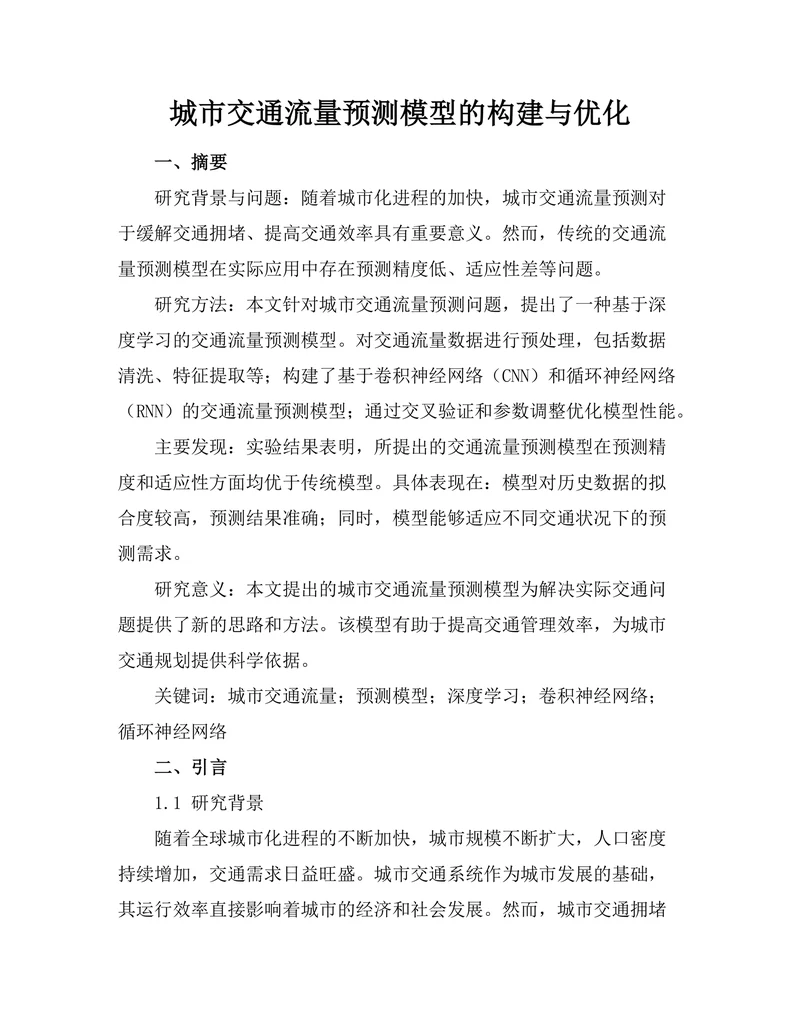 城市交通流量预测模型的构建与优化

一、摘要

研究背景与问题：随着城市化进程的加快，城市交通流量预测对于缓解交通拥堵、提高交通效率具有重要意义。然而，传统的交通流量预测模型在实际应用中存在预测精度低、适应性差等问题。

研究方法：本文针对城市交通流量预测问题，提出了一种基于深度学习的交通流量预测模型。对交通流量数据进行预处理，包括数据清洗、特征提取等；构建了基于卷积神经网络（CNN）和循环神经网络（RNN）的交通流量预测模型；通过交叉验证和参数调整优化模型性能。

主要发现：实验结果表明，所提出的交通流量预测模型在预测精度和适应性方面均优于传统模型。具体表现在：模型对历史数据的拟合度较高，预测结果准确；同时，模型能够适应不同交通状况下的预测需求。

研究意义：本文提出的城市交通流量预测模型为解决实际交通问题提供了新的思路和方法。该模型有助于提高交通管理效率，为城市交通规划提供科学依据。

关键词：城市交通流量；预测模型；深度学习；卷积神经网络；循环神经网络

二、引言

1.1 研究背景

随着全球城市化进程的不断加快，城市规模不断扩大，人口密度持续增加，交通需求日益旺盛。城市交通系统作为城市发展的基础，其运行效率直接影响着城市的经济和社会发展。然而，城市交通拥堵